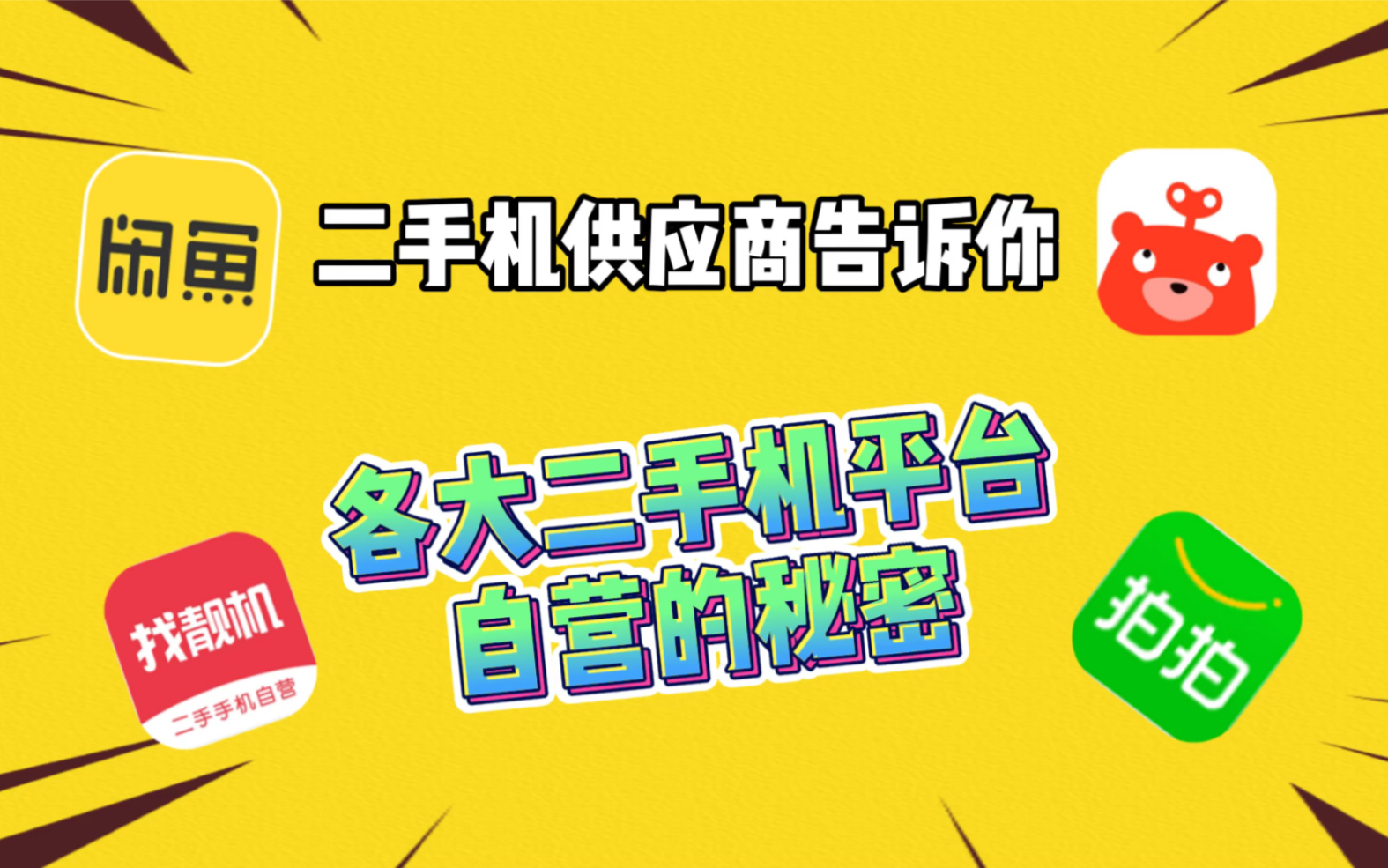 闲鱼

二手机供应商告诉你

各大二手机平台
自营的秘密

找靓机
二手手机自营

拍拍